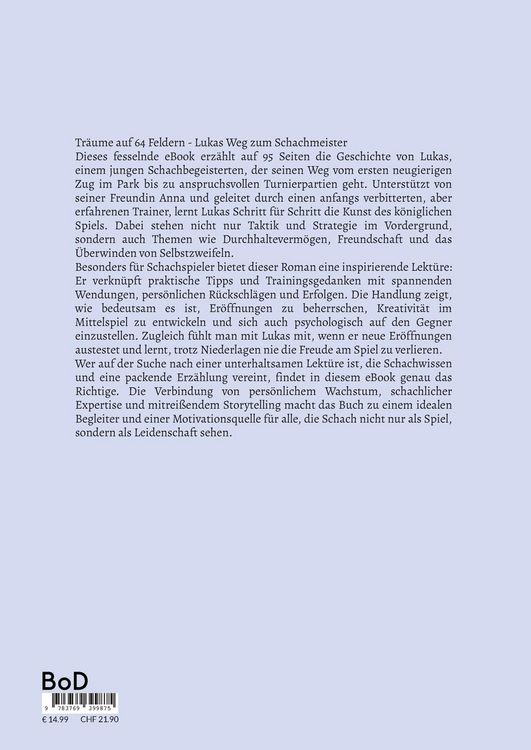 Träume auf 64 Feldern - Lukas Weg zum Schachmeister

Dieses fesselnde eBook erzählt auf 95 Seiten die Geschichte von Lukas, einem jungen Schachbegeisterten, der seinen Weg vom ersten neugierigen Zug im Park bis zu anspruchsvollen Turnierpartien geht. Unterstützt von seiner Freundin Anna und geleitet durch einen anfangs verbitterten, aber erfahrenen Trainer, lernt Lukas Schritt für Schritt die Kunst des königlichen Spiels. Dabei stehen nicht nur Taktik und Strategie im Vordergrund, sondern auch Themen wie Durchhaltevermögen, Freundschaft und das Überwinden von Selbstzweifeln.

Besonders für Schachspieler bietet dieser Roman eine inspirierende Lektüre: Er verknüpft praktische Tipps und Trainingsgedanken mit spannenden Wendungen, persönlichen Rückschlägen und Erfolgen. Die Handlung zeigt, wie bedeutsam es ist, Eröffnungen zu beherrschen, Kreativität im Mittelspiel zu entwickeln und sich auch psychologisch auf den Gegner einzustellen. Zugleich fühlt man mit Lukas mit, wenn er neue Eröffnungen austestet und lernt, trotz Niederlagen nie die Freude am Spiel zu verlieren.

Wer auf der Suche nach einer unterhaltsamen Lektüre ist, die Schachwissen und eine packende Erzählung vereint, findet in diesem eBook genau das Richtige. Die Verbindung von persönlichem Wachstum, schachlicher Expertise und mitreißendem Storytelling macht das Buch zu einem idealen Begleiter und einer Motivationsquelle für alle, die Schach nicht nur als Spiel, sondern als Leidenschaft sehen.

BoD

9 783769 399875

€ 14.99 CHF 21.90